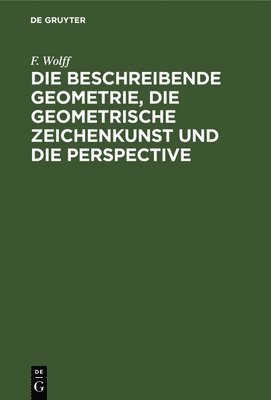 DE GRUYTER

F. Wolff

DIE BESCHREIBENDE GEOMETRIE, DIE GEOMETRISCHE ZEICHENKUNST UND DIE PERSPECTIVE

DE
G